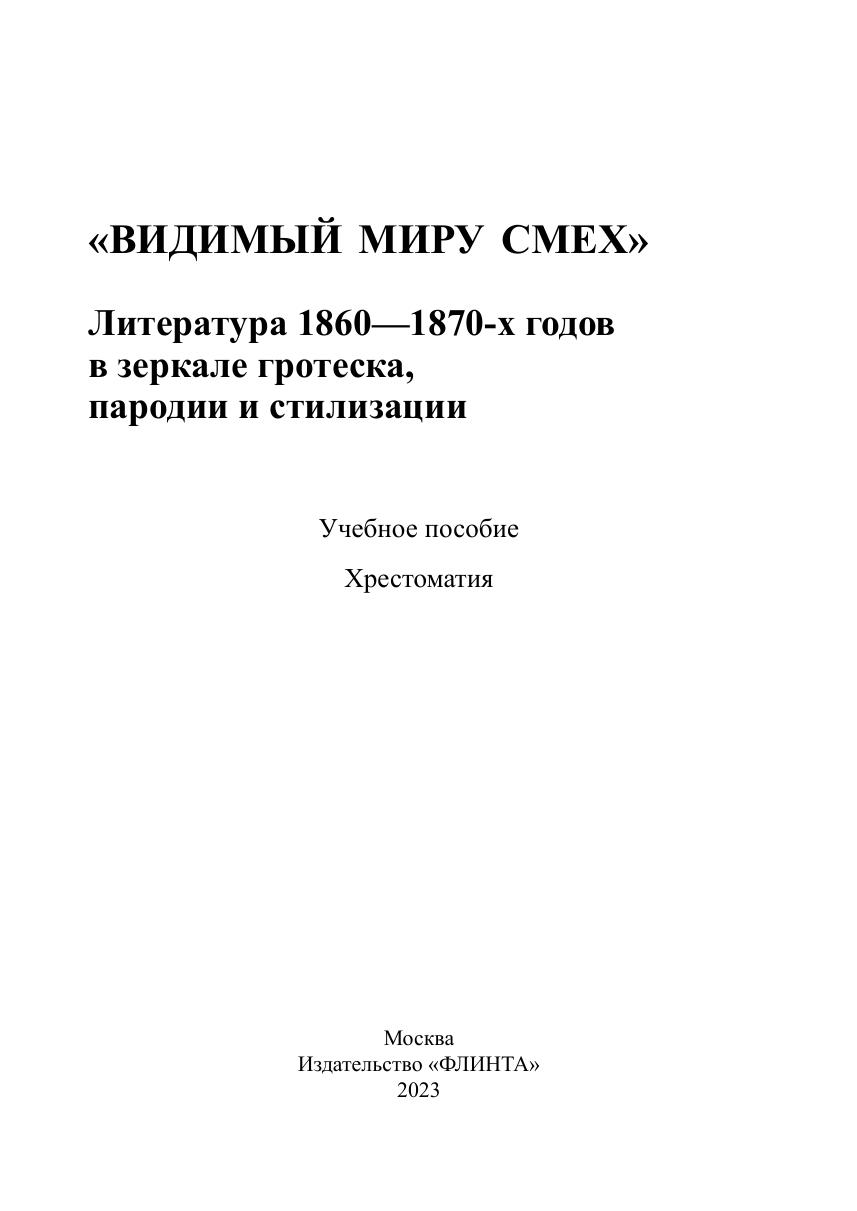 «ВИДИМЫЙ МИРУ СМЕХ»

Литература 1860—1870-х годов
в зеркале гротеска,
пародии и стилизации

Учебное пособие

Хрестоматия

Москва
Издательство «ФЛИНТА»
2023